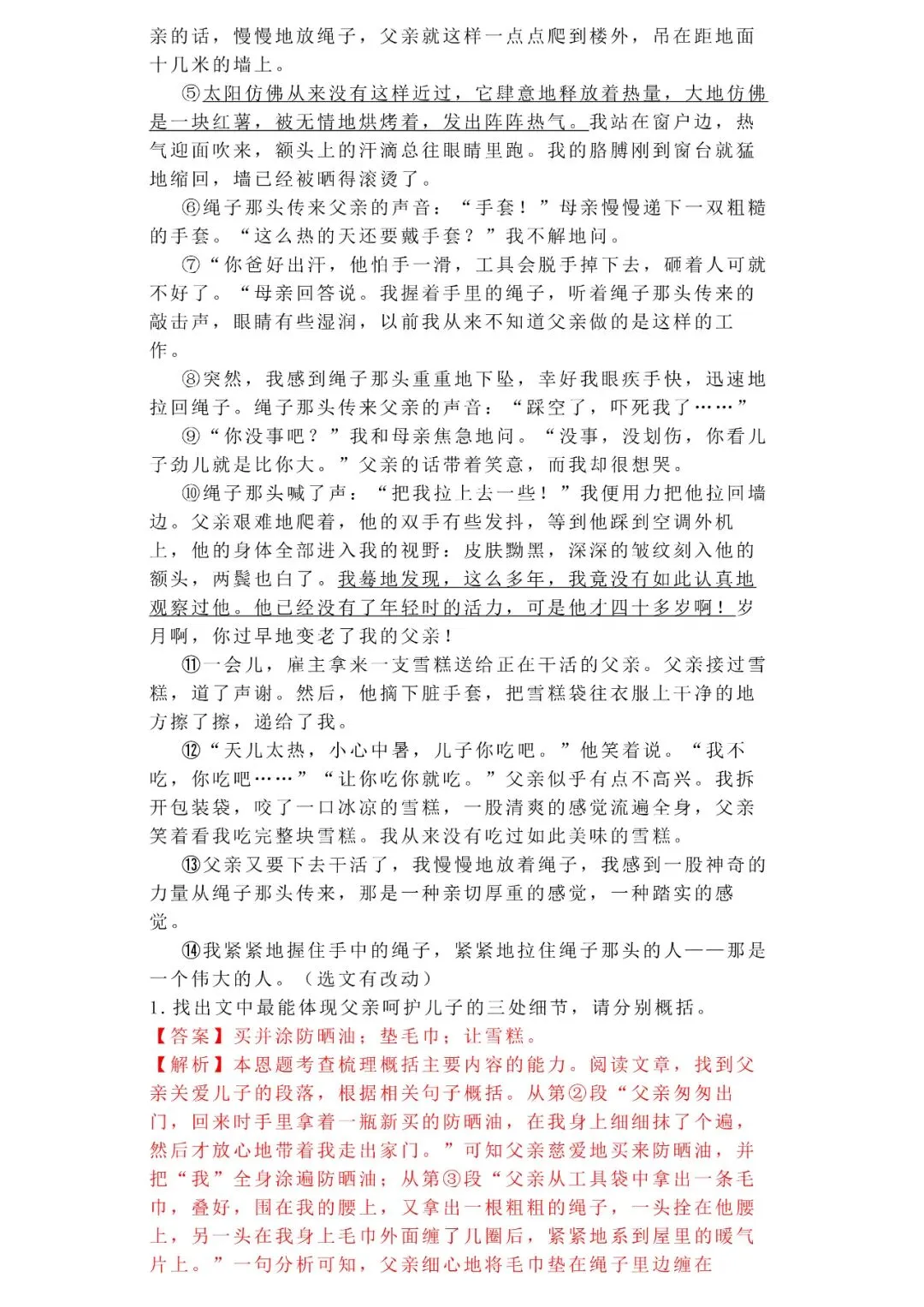 亲的话，慢慢地放绳子，父亲就这样一点点爬到楼外，吊在距地面十几米的墙上。

⑤太阳仿佛从来没有这样近过，它肆意地释放着热量，大地仿佛是一块红薯，被无情地烘烤着，发出阵阵热气。我站在窗户边，热气迎面吹来，额头上的汗滴总往眼睛里跑。我的胳膊刚到窗台就猛地缩回，墙已经被晒得滚烫了。

⑥绳子那头传来父亲的声音：“手套！”母亲慢慢递下一双粗糙的手套。“这么热的天还要戴手套？”我不解地问。

⑦“你爸好出汗，他怕手一滑，工具会脱手掉下去，砸着人可就不好了。“母亲回答说。我握着手里的绳子，听着绳子那头传来的敲击声，眼睛有些湿润，以前我从来不知道父亲做的是这样的工作。

⑧突然，我感到绳子那头重重地下坠，幸好我眼疾手快，迅速地拉回绳子。绳子那头传来父亲的声音：“踩空了，吓死我了……”

⑨“你没事吧？”我和母亲焦急地问。“没事，没划伤，你看儿子劲儿就是比你大。”父亲的话带着笑意，而我却很想哭。

⑩绳子那头喊了声：“把我拉上去一些！”我便用力把他拉回墙边。父亲艰难地爬着，他的双手有些发抖，等到他踩到空调外机上，他的身体全部进入我的视野：皮肤黝黑，深深的皱纹刻入他的额头，两鬓也白了。我蓦地发现，这么多年，我竟没有如此认真地观察过他。他已经没有了年轻时的活力，可是他才四十多岁啊！岁月啊，你过早地变老了我的父亲！

⑪一会儿，雇主拿来一支雪糕送给正在干活的父亲。父亲接过雪糕，道了声谢。然后，他摘下脏手套，把雪糕袋往衣服上干净的地方擦了擦，递给了我。

⑫“天儿太热，小心中暑，儿子你吃吧。”他笑着说。“我不吃，你吃吧……”“让你吃你就吃。”父亲似乎有点不高兴。我拆开包装袋，咬了一口冰凉的雪糕，一股清爽的感觉流遍全身，父亲笑着看我吃完整块雪糕。我从来没有吃过如此美味的雪糕。

⑬父亲又要下去干活了，我慢慢地放着绳子，我感到一股神奇的力量从绳子那头传来，那是一种亲切厚重的感觉，一种踏实的感觉。

⑭我紧紧地握住手中的绳子，紧紧地拉住绳子那头的人——那是一个伟大的人。（选文有改动）

1.找出文中最能体现父亲呵护儿子的三处细节，请分别概括。

【答案】买并涂防晒油；垫毛巾；让雪糕。

【解析】本恩题考查梳理概括主要内容的能力。阅读文章，找到父亲关爱儿子的段落，根据相关句子概括。从第②段“父亲匆匆出门，回来时手里拿着一瓶新买的防晒油，在我身上细细抹了个遍，然后才放心地带着我走出家门。”可知父亲慈爱地买来防晒油，并把“我”全身涂遍防晒油；从第③段“父亲从工具袋中拿出一条毛巾，叠好，围在我的腰上，又拿出一根粗粗的绳子，一头拴在他腰上，另一头在我身上毛巾外面缠了几圈后，紧紧地系到屋里的暖气片上。”一句分析可知，父亲细心地将毛巾垫在绳子里边缠在